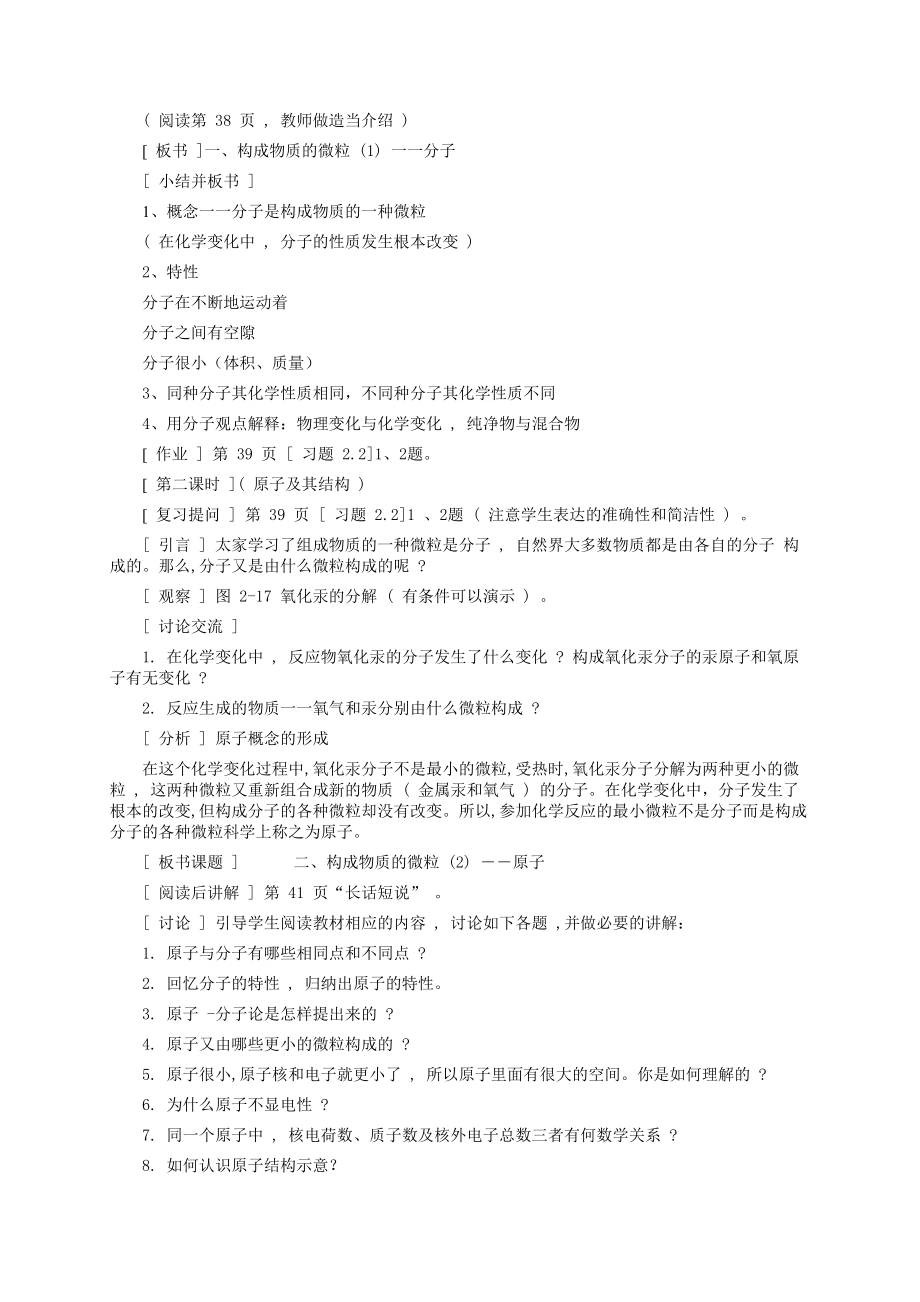 ( 阅读第 38 页 , 教师做造当介绍 )

[ 板书 ]一、构成物质的微粒 (1) 一一分子

[ 小结并板书 ]

1、概念一一分子是构成物质的一种微粒

( 在化学变化中 , 分子的性质发生根本改变 )

2、特性

分子在不断地运动着

分子之间有空隙

分子很小（体积、质量）

3、同种分子其化学性质相同，不同种分子其化学性质不同

4、用分子观点解释：物理变化与化学变化 , 纯净物与混合物

[ 作业 ] 第 39 页 [ 习题 2.2]1、2题。

[ 第二课时 ]( 原子及其结构 )

[ 复习提问 ] 第 39 页 [ 习题 2.2]1 、2题 ( 注意学生表达的准确性和简洁性 ) 。

[ 引言 ] 太家学习了组成物质的一种微粒是分子 , 自然界大多数物质都是由各自的分子 构成的。那么,分子又是由什么微粒构成的呢 ?

[ 观察 ] 图 2-17 氧化汞的分解 ( 有条件可以演示 ) 。

[ 讨论交流 ]

1. 在化学变化中 , 反应物氧化汞的分子发生了什么变化 ? 构成氧化汞分子的汞原子和氧原子有无变化 ?

2. 反应生成的物质一一氧气和汞分别由什么微粒构成 ?

[ 分析 ] 原子概念的形成

在这个化学变化过程中,氧化汞分子不是最小的微粒,受热时,氧化汞分子分解为两种更小的微粒 , 这两种微粒又重新组合成新的物质 ( 金属汞和氧气 ) 的分子。在化学变化中，分子发生了根本的改变,但构成分子的各种微粒却没有改变。所以,参加化学反应的最小微粒不是分子而是构成分子的各种微粒科学上称之为原子。

[ 板书课题 ] 二、构成物质的微粒 (2) ——原子

[ 阅读后讲解 ] 第 41 页“长话短说” 。

[ 讨论 ] 引导学生阅读教材相应的内容 , 讨论如下各题 ,并做必要的讲解：

1. 原子与分子有哪些相同点和不同点 ?

2. 回忆分子的特性 , 归纳出原子的特性。

3. 原子 -分子论是怎样提出来的 ?

4. 原子又由哪些更小的微粒构成的 ?

5. 原子很小,原子核和电子就更小了 , 所以原子里面有很大的空间。你是如何理解的 ?

6. 为什么原子不显电性 ?

7. 同一个原子中 , 核电荷数、质子数及核外电子总数三者有何数学关系 ?

8. 如何认识原子结构示意?